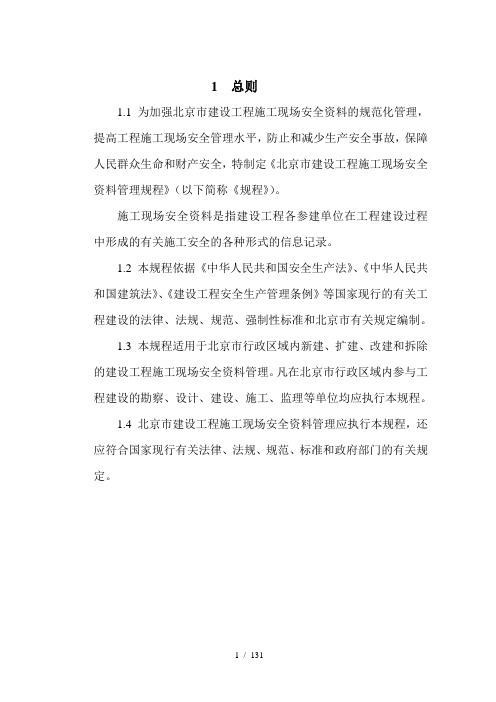 1 总则

1.1 为加强北京市建设工程施工现场安全资料的规范化管理，提高工程施工现场安全管理水平，防止和减少生产安全事故，保障人民群众生命和财产安全，特制定《北京市建设工程施工现场安全资料管理规程》（以下简称《规程》）。

施工现场安全资料是指建设工程各参建单位在工程建设过程中形成的有关施工安全的各种形式的信息记录。

1.2 本规程依据《中华人民共和国安全生产法》、《中华人民共和国建筑法》、《建设工程安全生产管理条例》等国家现行的有关工程建设的法律、法规、规范、强制性标准和北京市有关规定编制。

1.3 本规程适用于北京市行政区域内新建、扩建、改建和拆除的建设工程施工现场安全资料管理。凡在北京市行政区域内参与工程建设的勘察、设计、建设、施工、监理等单位均应执行本规程。

1.4 北京市建设工程施工现场安全资料管理应执行本规程，还应符合国家现行有关法律、法规、规范、标准和政府部门的有关规定。

1 / 131